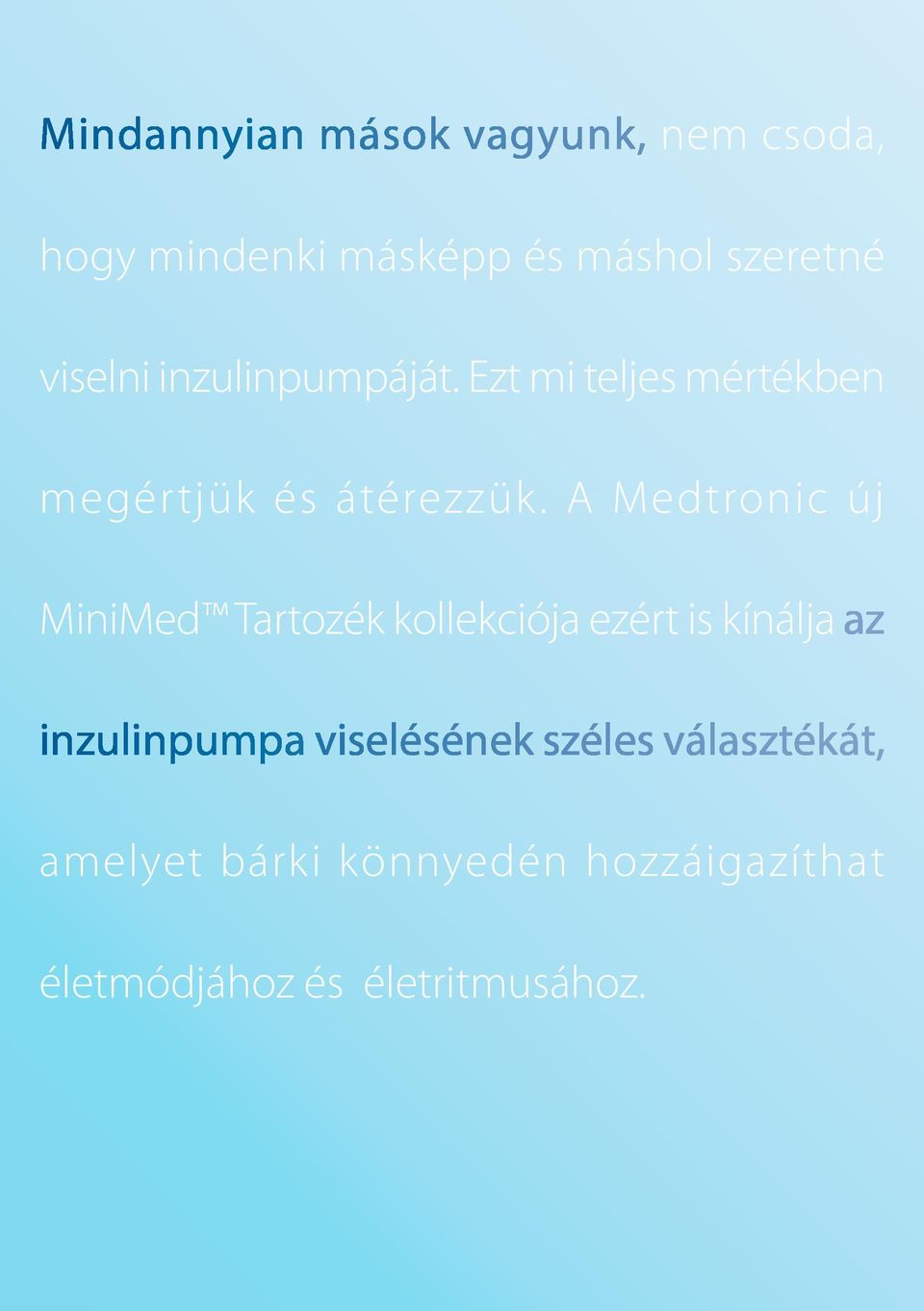 Mindannyian mások vagyunk, nem csoda, hogy mindenki másképp és máshol szeretné viselni inzulinpumpáját. Ezt mi teljes mértékben megértjük és átérezzük. A Medtronic új MiniMed™ Tartozék kollekciója ezért is kínálja az inzulinpumpa viselésének széles választékát, amelyet bárki könnyedén hozzáigazíthat életmódjához és életritmusához.